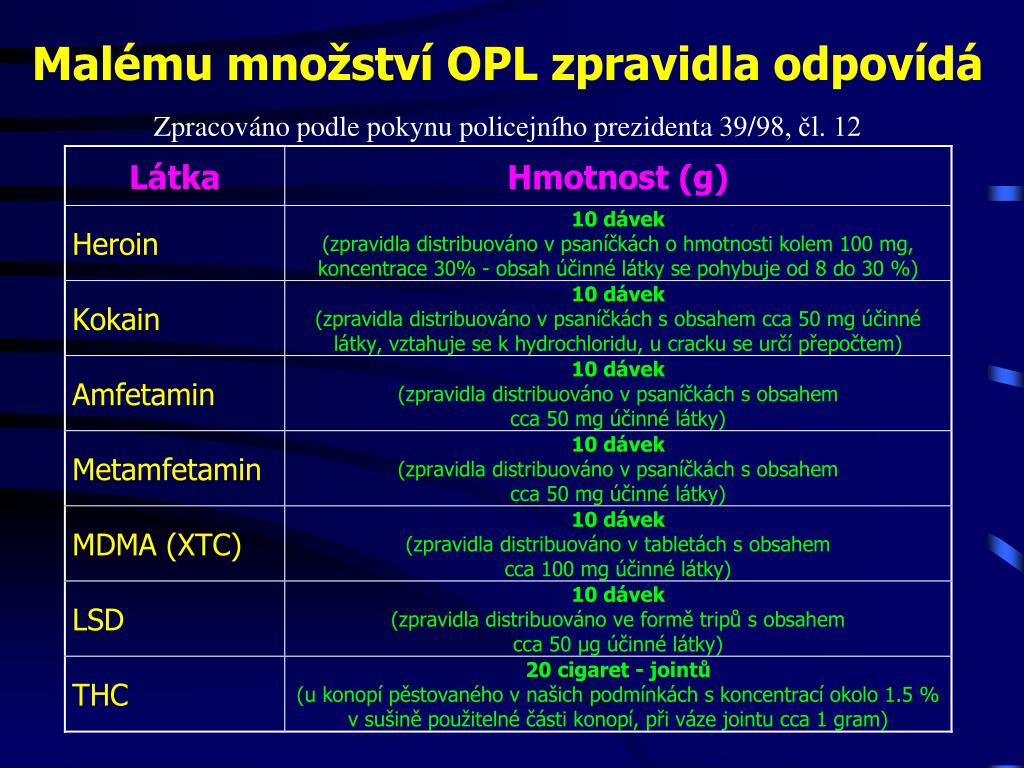 Malému množství OPL zpravidla odpovídá

Zpracováno podle pokynu policejního prezidenta 39/98, čl. 12

| Látka | Hmotnost (g) |
|---|---|
| Heroin | 10 dávek (zpravidla distribuováno v psaníčkách o hmotnosti kolem 100 mg, koncentrace 30% - obsah účinné látky se pohybuje od 8 do 30 %) |
| Kokain | 10 dávek (zpravidla distribuováno v psaníčkách s obsahem cca 50 mg účinné látky, vztahuje se k hydrochloridu, u cracku se určí přepočtem) |
| Amfetamin | 10 dávek (zpravidla distribuováno v psaníčkách s obsahem cca 50 mg účinné látky) |
| Metamfetamin | 10 dávek (zpravidla distribuováno v psaníčkách s obsahem cca 50 mg účinné látky) |
| MDMA (XTC) | 10 dávek (zpravidla distribuováno v tabletách s obsahem cca 100 mg účinné látky) |
| LSD | 10 dávek (zpravidla distribuováno ve formě tripů s obsahem cca 50 μg účinné látky) |
| THC | 20 cigaret - jointů (u konopí pěstovaného v našich podmínkách s koncentrací okolo 1.5 % v sušině použitelné části konopí, při váze jointu cca 1 gram) |